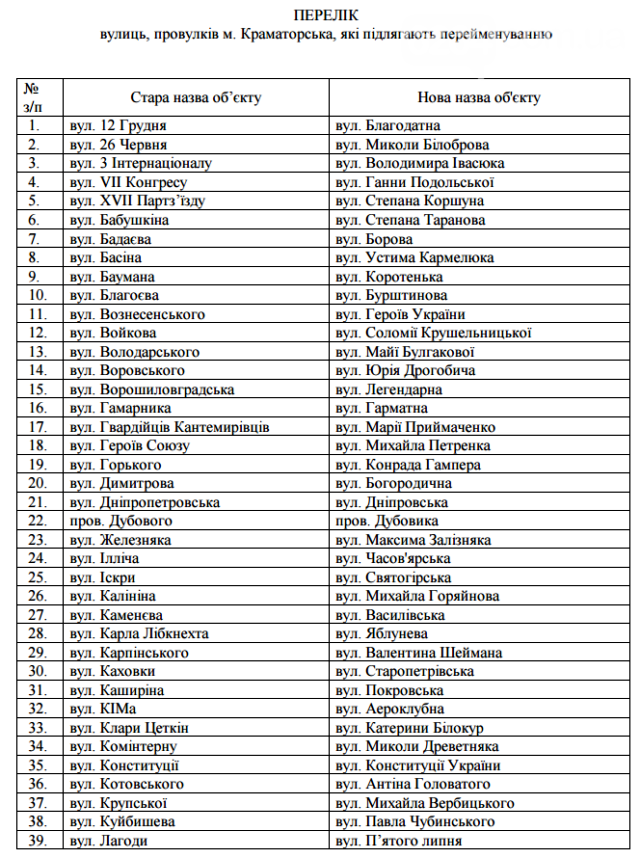 ПЕРЕЛІК
вулиць, провулків м. Краматорська, які підлягають перейменуванню

| № з/п | Стара назва об'єкту | Нова назва об'єкту |
|---|---|---|
| 1. | вул. 12 Грудня | вул. Благодатна |
| 2. | вул. 26 Червня | вул. Миколи Білоброва |
| 3. | вул. 3 Інтернаціоналу | вул. Володимира Івасюка |
| 4. | вул. VII Конгресу | вул. Ганни Подольської |
| 5. | вул. XVII Партз'їзду | вул. Степана Коршуна |
| 6. | вул. Бабушкіна | вул. Степана Таранова |
| 7. | вул. Бадаєва | вул. Борова |
| 8. | вул. Басіна | вул. Устима Кармелюка |
| 9. | вул. Баумана | вул. Коротенька |
| 10. | вул. Благоєва | вул. Бурштинова |
| 11. | вул. Вознесенського | вул. Героїв України |
| 12. | вул. Войкова | вул. Соломії Крушельницької |
| 13. | вул. Володарського | вул. Майї Булгакової |
| 14. | вул. Воровського | вул. Юрія Дрогобича |
| 15. | вул. Ворошиловградська | вул. Легендарна |
| 16. | вул. Гамарника | вул. Гарматна |
| 17. | вул. Гвардійців Кантемирівців | вул. Марії Приймаченко |
| 18. | вул. Героїв Союзу | вул. Михайла Петренка |
| 19. | вул. Горького | вул. Конрада Гампера |
| 20. | вул. Димитрова | вул. Богородична |
| 21. | вул. Дніпропетровська | вул. Дніпровська |
| 22. | пров. Дубового | пров. Дубовика |
| 23. | вул. Железняка | вул. Максима Залізняка |
| 24. | вул. Ілліча | вул. Часов'ярська |
| 25. | вул. Іскри | вул. Святогірська |
| 26. | вул. Калініна | вул. Михайла Горяйнова |
| 27. | вул. Каменєва | вул. Василівська |
| 28. | вул. Карла Лібкнехта | вул. Яблунева |
| 29. | вул. Карпінського | вул. Валентина Шеймана |
| 30. | вул. Каховки | вул. Старопетрівська |
| 31. | вул. Каширіна | вул. Покровська |
| 32. | вул. КІМа | вул. Аероклубна |
| 33. | вул. Клари Цеткін | вул. Катерини Білокур |
| 34. | вул. Комінтерну | вул. Миколи Древетняка |
| 35. | вул. Конституції | вул. Конституції України |
| 36. | вул. Котовського | вул. Антіна Головатого |
| 37. | вул. Крупської | вул. Михайла Вербицького |
| 38. | вул. Куйбишева | вул. Павла Чубинського |
| 39. | вул. Лагоди | вул. П'ятого липня |